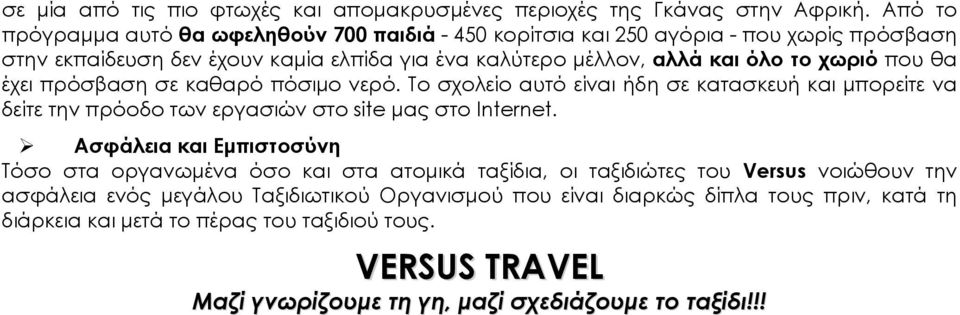 σε μία από τις πιο φτωχές και απομακρυσμένες περιοχές της Γκάνας στην Αφρική. Από το πρόγραμμα αυτό θα ωφεληθούν 700 παιδιά - 450 κορίτσια και 250 αγόρια - που χωρίς πρόσβαση στην εκπαίδευση δεν έχουν καμία ελπίδα για ένα καλύτερο μέλλον, αλλά και όλο το χωριό που θα έχει πρόσβαση σε καθαρό πόσιμο νερό. Το σχολείο αυτό είναι ήδη σε κατασκευή και μπορείτε να δείτε την πρόοδο των εργασιών στο site μας στο Internet.

➢ Ασφάλεια και Εμπιστοσύνη

Τόσο στα οργανωμένα όσο και στα ατομικά ταξίδια, οι ταξιδιώτες του Versus νοιώθουν την ασφάλεια ενός μεγάλου Ταξιδιωτικού Οργανισμού που είναι διαρκώς δίπλα τους πριν, κατά τη διάρκεια και μετά το πέρας του ταξιδιού τους.

VERSUS TRAVEL

Μαζί γνωρίζουμε τη γη, μαζί σχεδιάζουμε το ταξίδι!!!